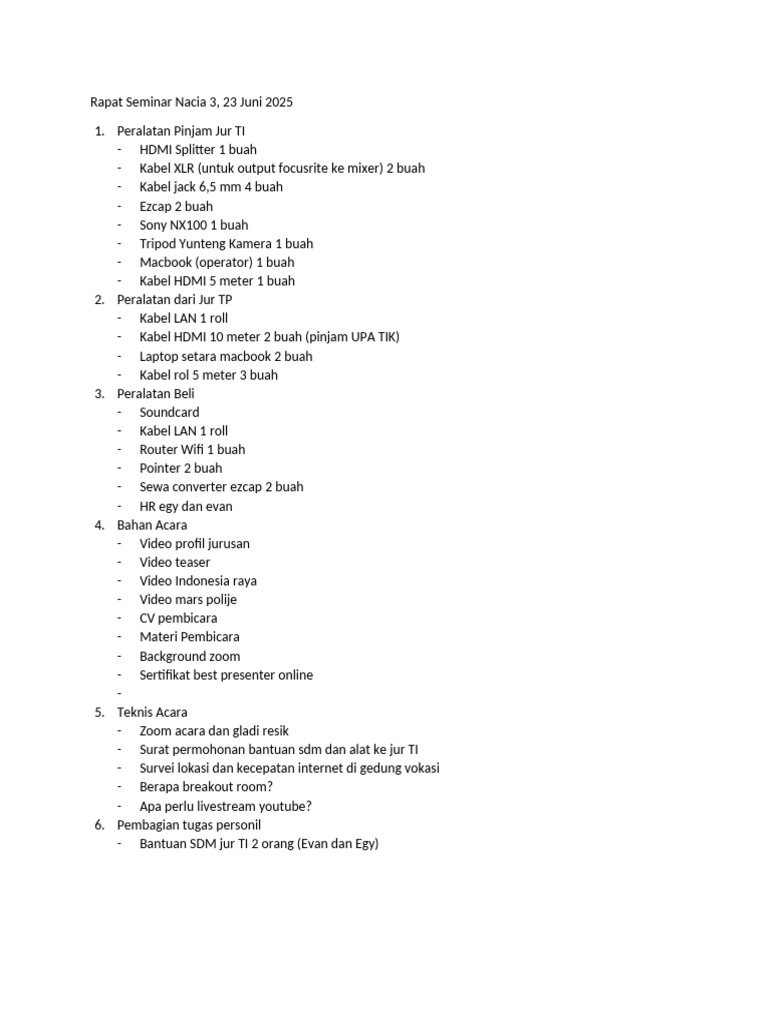 Rapat Seminar Nacia 3, 23 Juni 2025

1. Peralatan Pinjam Jur TI
- HDMI Splitter 1 buah
- Kabel XLR (untuk output focusrite ke mixer) 2 buah
- Kabel jack 6,5 mm 4 buah
- Ezcap 2 buah
- Sony NX100 1 buah
- Tripod Yunteng Kamera 1 buah
- Macbook (operator) 1 buah
- Kabel HDMI 5 meter 1 buah
2. Peralatan dari Jur TP
- Kabel LAN 1 roll
- Kabel HDMI 10 meter 2 buah (pinjam UPA TIK)
- Laptop setara macbook 2 buah
- Kabel rol 5 meter 3 buah
3. Peralatan Beli
- Soundcard
- Kabel LAN 1 roll
- Router Wifi 1 buah
- Pointer 2 buah
- Sewa converter ezcap 2 buah
- HR egy dan evan
4. Bahan Acara
- Video profil jurusan
- Video teaser
- Video Indonesia raya
- Video mars polije
- CV pembicara
- Materi Pembicara
- Background zoom
- Sertifikat best presenter online
-
5. Teknis Acara
- Zoom acara dan gladi resik
- Surat permohonan bantuan sdm dan alat ke jur TI
- Survei lokasi dan kecepatan internet di gedung vokasi
- Berapa breakout room?
- Apa perlu livestream youtube?
6. Pembagian tugas personil
- Bantuan SDM jur TI 2 orang (Evan dan Egy)